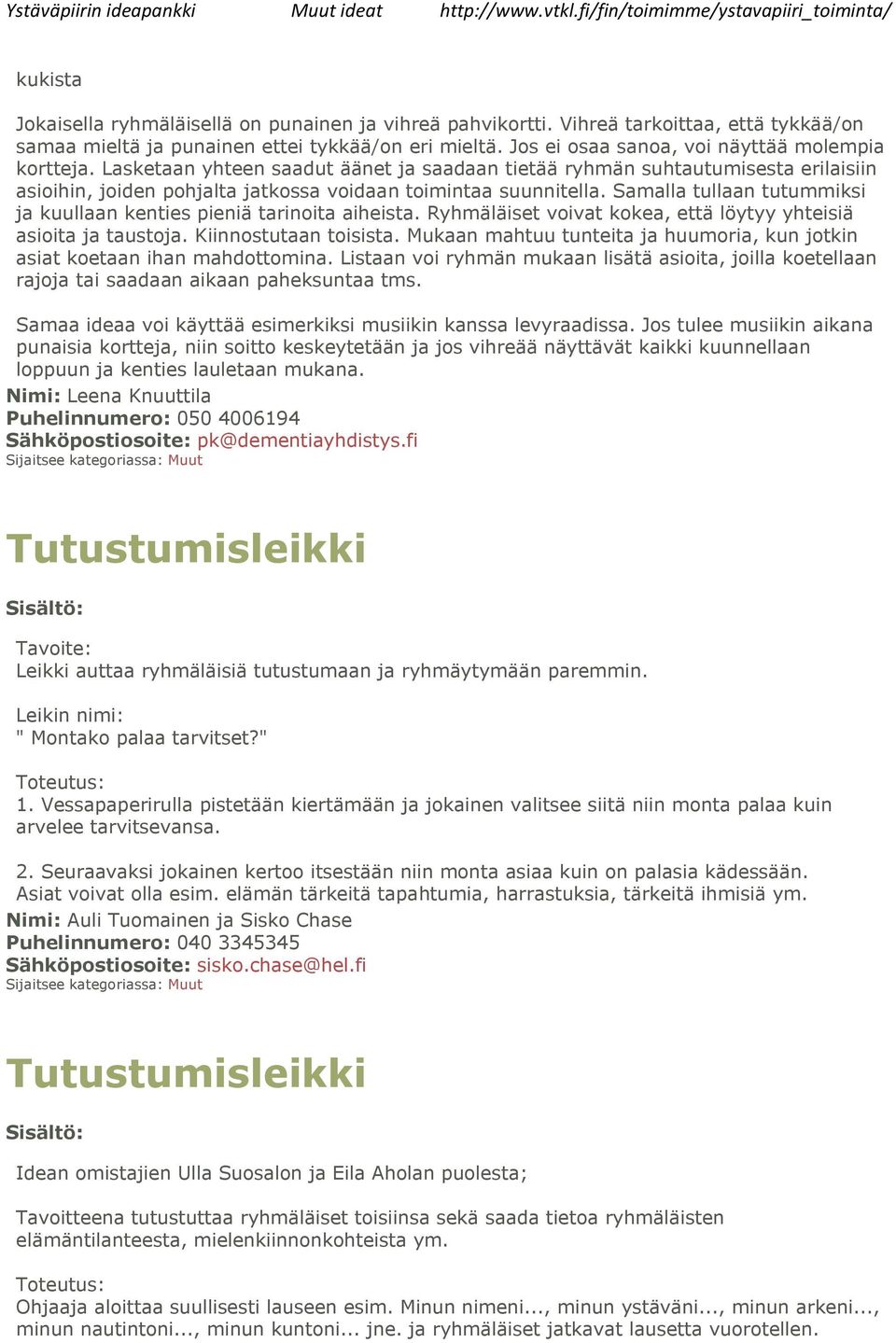 Ystäväpiirin ideapankki Muut ideat http://www.vtkl.fi/fin/toimimme/ystavapiiri_toiminta/

kukista

Jokaisella ryhmäläisellä on punainen ja vihreä pahvikortti. Vihreä tarkoittaa, että tykkää/on samaa mieltä ja punainen ettei tykkää/on eri mieltä. Jos ei osaa sanoa, voi näyttää molempia kortteja. Lasketaan yhteen saadut äänet ja saadaan tietää ryhmän suhtautumisesta erilaisiin asioihin, joiden pohjalta jatkossa voidaan toimintaa suunnitella. Samalla tullaan tutummiksi ja kuullaan kenties pieniä tarinoita aiheista. Ryhmäläiset voivat kokea, että löytyy yhteisiä asioita ja taustoja. Kiinnostutaan toisista. Mukaan mahtuu tunteita ja huumoria, kun jotkin asiat koetaan ihan mahdottomina. Listaan voi ryhmän mukaan lisätä asioita, joilla koetellaan rajoja tai saadaan aikaan paheksuntaa tms.

Samaa ideaa voi käyttää esimerkiksi musiikin kanssa levyraadissa. Jos tulee musiikin aikana punaisia kortteja, niin soitto keskeytetään ja jos vihreää näyttävät kaikki kuunnellaan loppuun ja kenties lauletaan mukana.
Nimi: Leena Knuuttila
Puhelinnumero: 050 4006194
Sähköpostiosoite: pk@dementiayhdistys.fi
Sijaitsee kategoriassa: Muut

Tutustumisleikki

Sisältö:

Tavoite:
Leikki auttaa ryhmäläisiä tutustumaan ja ryhmäytymään paremmin.

Leikin nimi:
" Montako palaa tarvitset?"

Toteutus:
1. Vessapaperirulla pistetään kiertämään ja jokainen valitsee siitä niin monta palaa kuin arvelee tarvitsevansa.

2. Seuraavaksi jokainen kertoo itsestään niin monta asiaa kuin on palasia kädessään. Asiat voivat olla esim. elämän tärkeitä tapahtumia, harrastuksia, tärkeitä ihmisiä ym.
Nimi: Auli Tuomainen ja Sisko Chase
Puhelinnumero: 040 3345345
Sähköpostiosoite: sisko.chase@hel.fi
Sijaitsee kategoriassa: Muut

Tutustumisleikki

Sisältö:

Idean omistajien Ulla Suosalon ja Eila Aholan puolesta;

Tavoitteena tutustuttaa ryhmäläiset toisiinsa sekä saada tietoa ryhmäläisten elämäntilanteesta, mielenkiinnonkohteista ym.

Toteutus:
Ohjaaja aloittaa suullisesti lauseen esim. Minun nimeni..., minun ystäväni..., minun arkeni..., minun nautintoni..., minun kuntoni... jne. ja ryhmäläiset jatkavat lausetta vuorotellen.